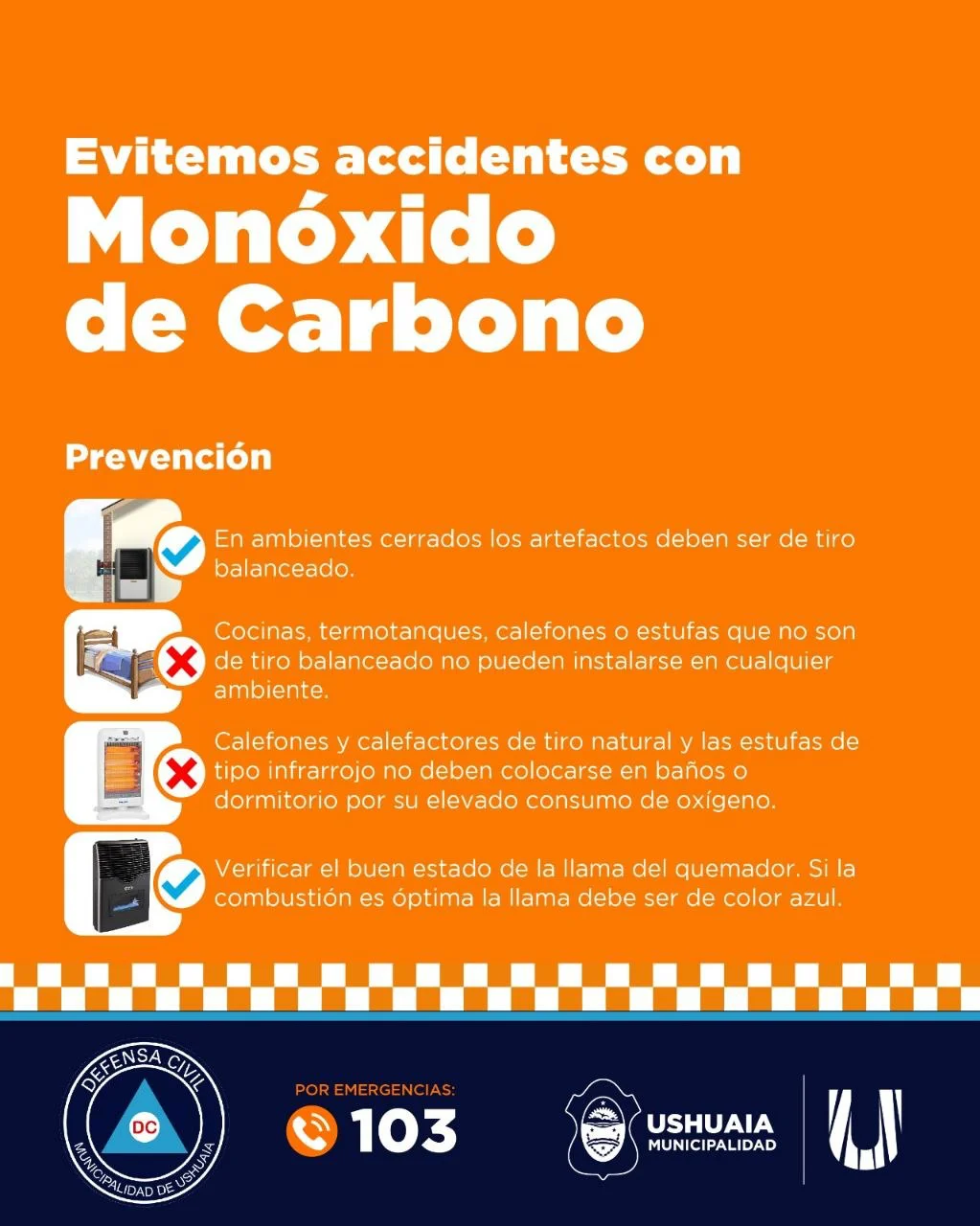 Evitemos accidentes con
Monóxido de Carbono

Prevención

En ambientes cerrados los artefactos deben ser de tiro balanceado.

Cocinas, termotanques, calefones o estufas que no son de tiro balanceado no pueden instalarse en cualquier ambiente.

Calefones y calefactores de tiro natural y las estufas de tipo infrarrojo no deben colocarse en baños o dormitorio por su elevado consumo de oxígeno.

Verificar el buen estado de la llama del quemador. Si la combustión es óptima la llama debe ser de color azul.

DEFENSA CIVIL
DC
MUNICIPALIDAD DE USHUAIA

POR EMERGENCIAS:
103

USHUAIA
MUNICIPALIDAD